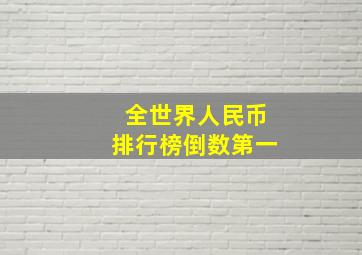 全世界人民币
排行榜倒数第一